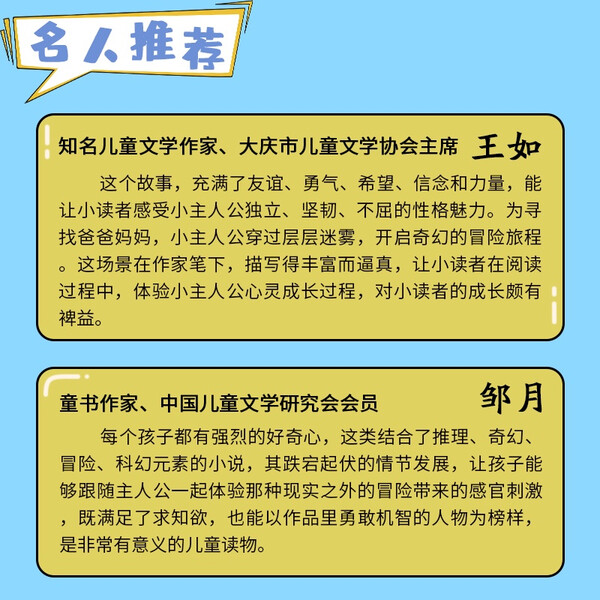 名人推荐

知名儿童文学作家、大庆市儿童文学协会主席 王如

这个故事，充满了友谊、勇气、希望、信念和力量，能让小读者感受小主人公独立、坚韧、不屈的性格魅力。为寻找爸爸妈妈，小主人公穿过层层迷雾，开启奇幻的冒险旅程。这场景在作家笔下，描写得丰富而逼真，让小读者在阅读过程中，体验小主人公心灵成长过程，对小读者的成长颇有裨益。

童书作家、中国儿童文学研究会会员 邹月

每个孩子都有强烈的好奇心，这类结合了推理、奇幻、冒险、科幻元素的小说，其跌宕起伏的情节发展，让孩子能够跟随主人公一起体验那种现实之外的冒险带来的感官刺激，既满足了求知欲，也能以作品里勇敢机智的人物为榜样，是非常有意义的儿童读物。